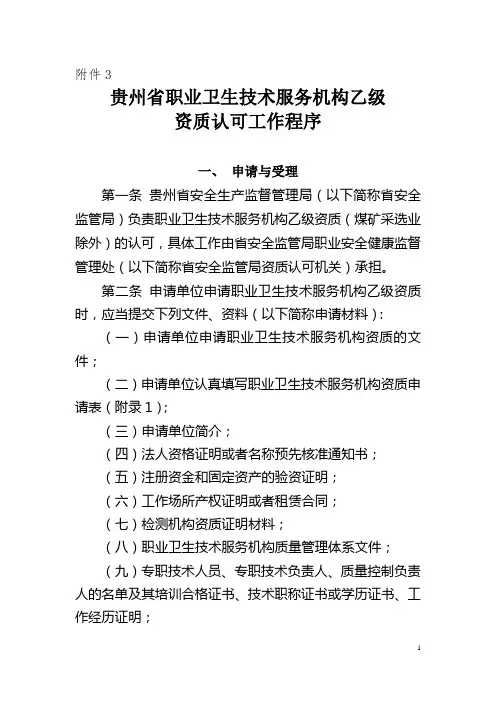 附件 3

贵州省职业卫生技术服务机构乙级资质认可工作程序

一、 申请与受理

第一条 贵州省安全生产监督管理局（以下简称省安全监管局）负责职业卫生技术服务机构乙级资质（煤矿采选业除外）的认可，具体工作由省安全监管局职业安全健康监督管理处（以下简称省安全监管局资质认可机关）承担。

第二条 申请单位申请职业卫生技术服务机构乙级资质时，应当提交下列文件、资料（以下简称申请材料）：

（一）申请单位申请职业卫生技术服务机构资质的文件；

（二）申请单位认真填写职业卫生技术服务机构资质申请表（附录 1）；

（三）申请单位简介；

（四）法人资格证明或者名称预先核准通知书；

（五）注册资金和固定资产的验资证明；

（六）工作场所产权证明或者租赁合同；

（七）检测机构资质证明材料；

（八）职业卫生技术服务机构质量管理体系文件；

（九）专职技术人员、专职技术负责人、质量控制负责人的名单及其培训合格证书、技术职称证书或学历证书、工作经历证明；

1